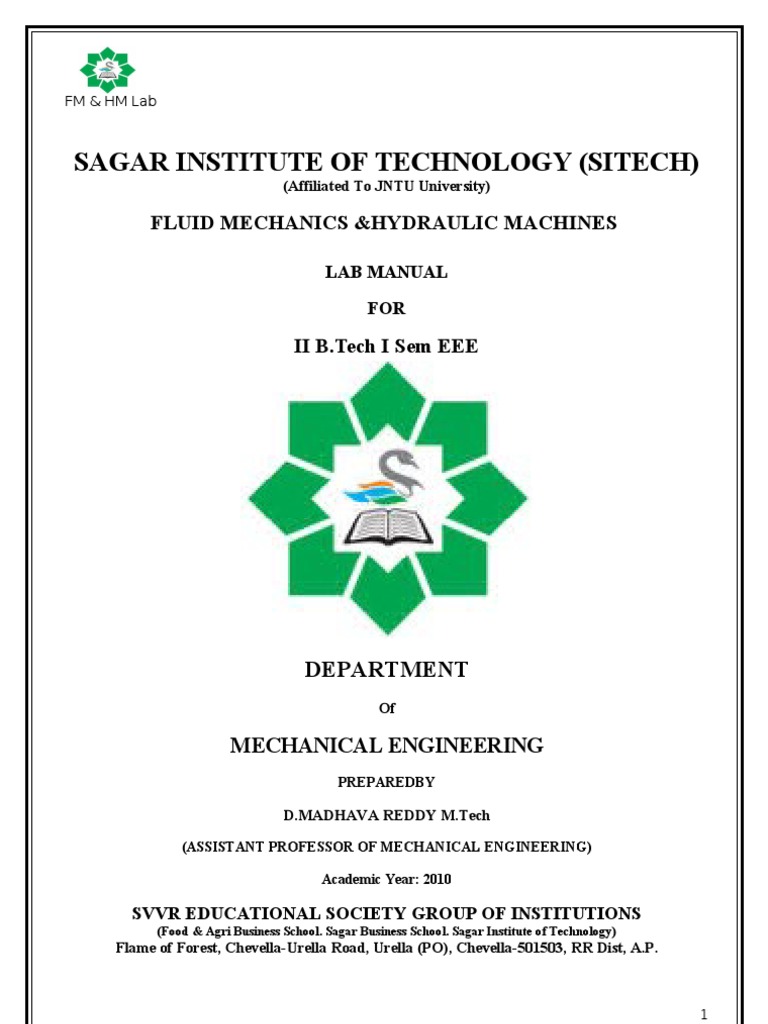 FM & HM Lab

SAGAR INSTITUTE OF TECHNOLOGY (SITECH)
(Affiliated To JNTU University)

FLUID MECHANICS &HYDRAULIC MACHINES

LAB MANUAL

FOR

II B.Tech I Sem EEE

DEPARTMENT

Of

MECHANICAL ENGINEERING

PREPAREDBY

D.MADHAVA REDDY M.Tech

(ASSISTANT PROFESSOR OF MECHANICAL ENGINEERING)

Academic Year: 2010

SVVR EDUCATIONAL SOCIETY GROUP OF INSTITUTIONS
(Food & Agri Business School. Sagar Business School. Sagar Institute of Technology)
Flame of Forest, Chevella-Urella Road, Urella (PO), Chevella-501503, RR Dist, A.P.

1